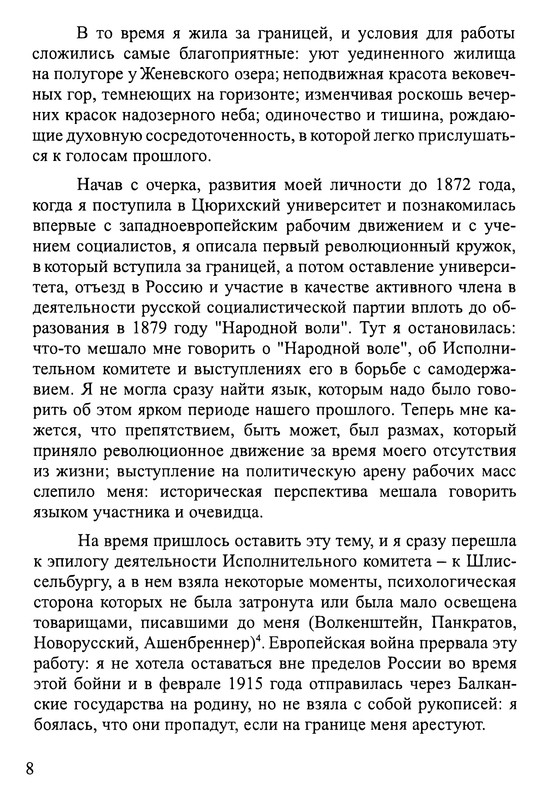 В то время я жила за границей, и условия для работы сложились самые благоприятные: уют уединенного жилища на полугоре у Женевского озера; неподвижная красота вековечных гор, темнеющих на горизонте; изменчивая роскошь вечерних красок надозерного неба; одиночество и тишина, рождающие духовную сосредоточенность, в которой легко прислушаться к голосам прошлого.

Начав с очерка, развития моей личности до 1872 года, когда я поступила в Цюрихский университет и познакомилась впервые с западноевропейским рабочим движением и с учением социалистов, я описала первый революционный кружок, в который вступила за границей, а потом оставление университета, отъезд в Россию и участие в качестве активного члена в деятельности русской социалистической партии вплоть до образования в 1879 году "Народной воли". Тут я остановилась: что-то мешало мне говорить о "Народной воле", об Исполнительном комитете и выступлениях его в борьбе с самодержавием. Я не могла сразу найти язык, которым надо было говорить об этом ярком периоде нашего прошлого. Теперь мне кажется, что препятствием, быть может, был размах, который приняло революционное движение за время моего отсутствия из жизни; выступление на политическую арену рабочих масс слепило меня: историческая перспектива мешала говорить языком участника и очевидца.

На время пришлось оставить эту тему, и я сразу перешла к эпилогу деятельности Исполнительного комитета – к Шлиссельбургу, а в нем взяла некоторые моменты, психологическая сторона которых не была затронута или была мало освещена товарищами, писавшими до меня (Волкенштейн, Панкратов, Новорусский, Ашенбреннер)$^4$. Европейская война прервала эту работу: я не хотела оставаться вне пределов России во время этой бойни и в феврале 1915 года отправилась через Балканские государства на родину, но не взяла с собой рукописей: я боялась, что они пропадут, если на границе меня арестуют.

8